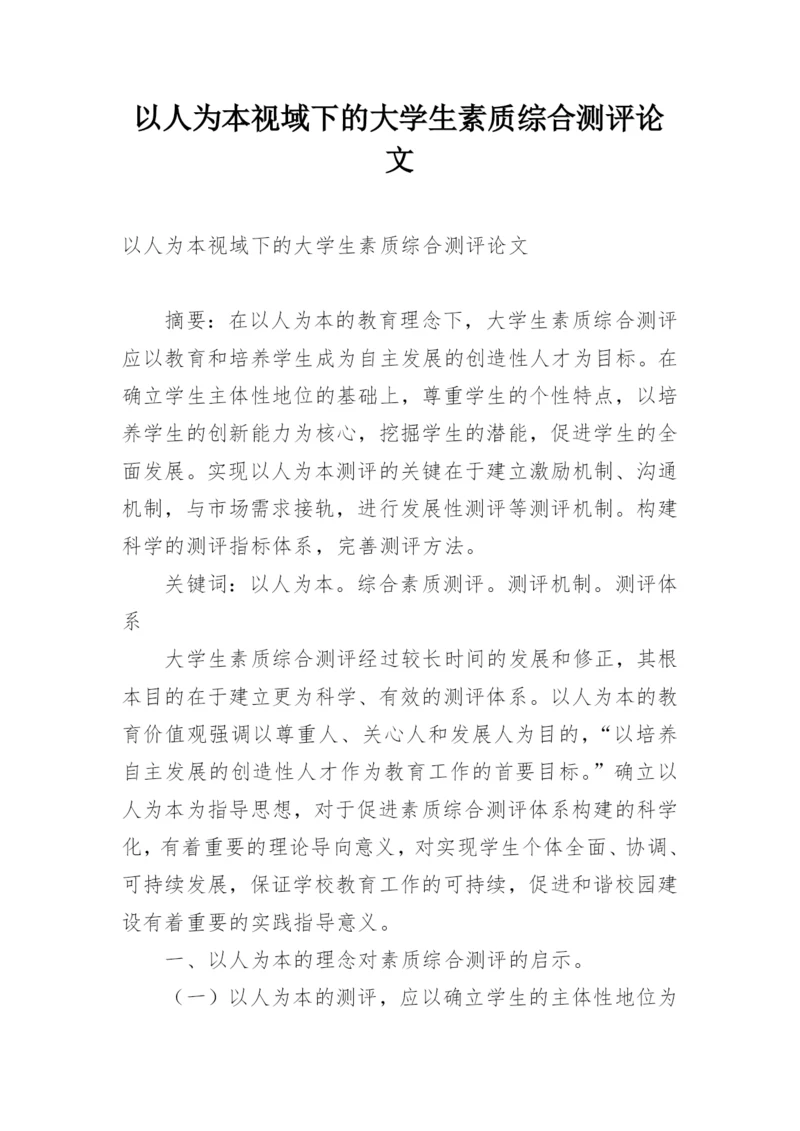 以人为本视域下的大学生素质综合测评论文

以人为本视域下的大学生素质综合测评论文

摘要：在以人为本的教育理念下，大学生素质综合测评应以教育和培养学生成为自主发展的创造性人才为目标。在确立学生主体性地位的基础上，尊重学生的个性特点，以培养学生的创新能力为核心，挖掘学生的潜能，促进学生的全面发展。实现以人为本测评的关键在于建立激励机制、沟通机制，与市场需求接轨，进行发展性测评等测评机制。构建科学的测评指标体系，完善测评方法。

关键词：以人为本。综合素质测评。测评机制。测评体系

大学生素质综合测评经过较长时间的发展和修正，其根本目的在于建立更为科学、有效的测评体系。以人为本的教育价值观强调以尊重人、关心人和发展人为目的，“以培养自主发展的创造性人才作为教育工作的首要目标。”确立以人为本为指导思想，对于促进素质综合测评体系构建的科学化，有着重要的理论导向意义，对实现学生个体全面、协调、可持续发展，保证学校教育工作的可持续，促进和谐校园建设有着重要的实践指导意义。

一、以人为本的理念对素质综合测评的启示。

（一）以人为本的测评，应以确立学生的主体性地位为